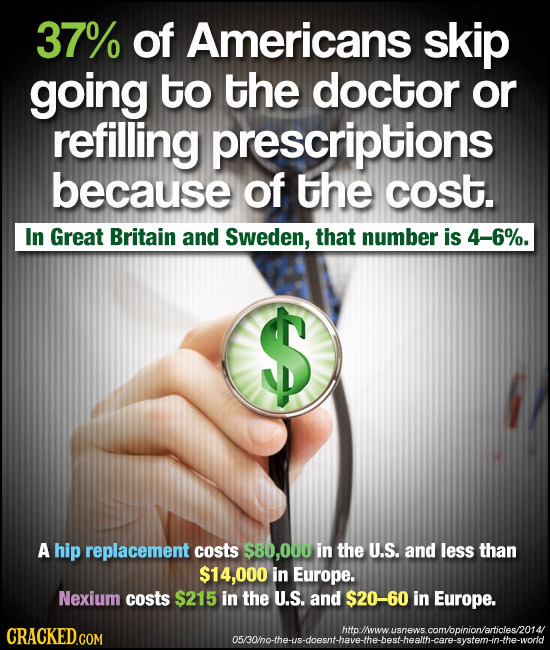 37% of Americans skip going to the doctor or refilling prescriptions because of the cost.

In Great Britain and Sweden, that number is 4–6%.

$

A hip replacement costs $80,000 in the U.S. and less than $14,000 in Europe.
Nexium costs $215 in the U.S. and $20–60 in Europe.

CRACKED.COM

http://www.usnews.com/opinion/articles/2014/05/30/no-the-us-doesnt-have-the-best-health-care-system-in-the-world